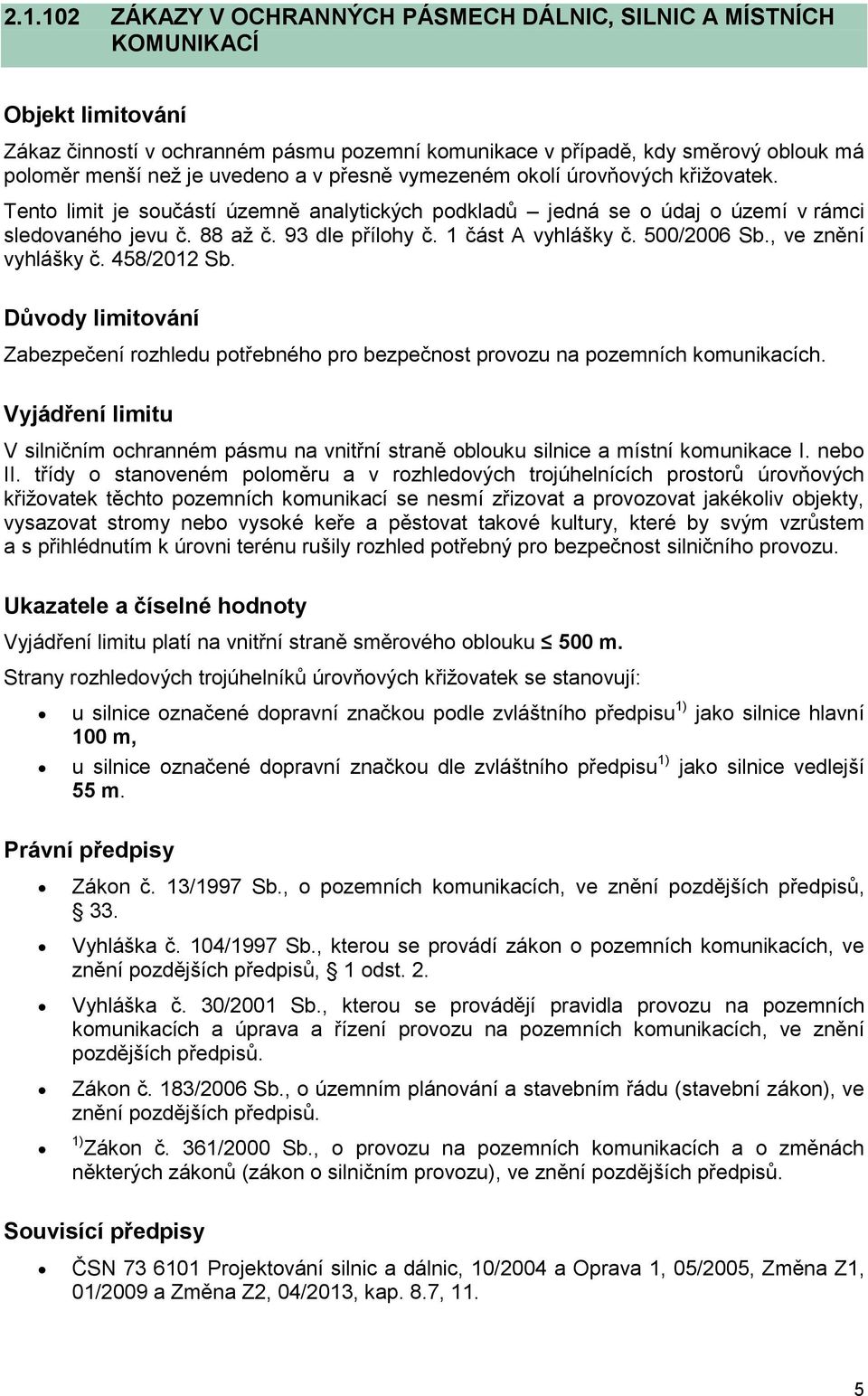 2.1.102 ZÁKAZY V OCHRANNÝCH PÁSMECH DÁLNIC, SILNIC A MÍSTNÍCH KOMUNIKACÍ

Objekt limitování

Zákaz činností v ochranném pásmu pozemní komunikace v případě, kdy směrový oblouk má poloměr menší než je uvedeno a v přesně vymezeném okolí úrovňových křižovatek.

Tento limit je součástí územně analytických podkladů – jedná se o údaj o území v rámci sledovaného jevu č. 88 až č. 93 dle přílohy č. 1 část A vyhlášky č. 500/2006 Sb., ve znění vyhlášky č. 458/2012 Sb.

Důvody limitování

Zabezpečení rozhledu potřebného pro bezpečnost provozu na pozemních komunikacích.

Vyjádření limitu

V silničním ochranném pásmu na vnitřní straně oblouku silnice a místní komunikace I. nebo II. třídy o stanoveném poloměru a v rozhledových trojúhelnících prostorů úrovňových křižovatek těchto pozemních komunikací se nesmí zřizovat a provozovat jakékoliv objekty, vysazovat stromy nebo vysoké keře a pěstovat takové kultury, které by svým vzrůstem a s přihlédnutím k úrovni terénu rušily rozhled potřebný pro bezpečnost silničního provozu.

Ukazatele a číselné hodnoty

Vyjádření limitu platí na vnitřní straně směrového oblouku ≤ 500 m.

Strany rozhledových trojúhelníků úrovňových křižovatek se stanovují:

• u silnice označené dopravní značkou podle zvláštního předpisu $^{1)}$ jako silnice hlavní 100 m,
• u silnice označené dopravní značkou dle zvláštního předpisu $^{1)}$ jako silnice vedlejší 55 m.

Právní předpisy

• Zákon č. 13/1997 Sb., o pozemních komunikacích, ve znění pozdějších předpisů, § 33.
• Vyhláška č. 104/1997 Sb., kterou se provádí zákon o pozemních komunikacích, ve znění pozdějších předpisů, § 1 odst. 2.
• Vyhláška č. 30/2001 Sb., kterou se provádějí pravidla provozu na pozemních komunikacích a úprava a řízení provozu na pozemních komunikacích, ve znění pozdějších předpisů.
• Zákon č. 183/2006 Sb., o územním plánování a stavebním řádu (stavební zákon), ve znění pozdějších předpisů.
• $^{1)}$Zákon č. 361/2000 Sb., o provozu na pozemních komunikacích a o změnách některých zákonů (zákon o silničním provozu), ve znění pozdějších předpisů.

Souvisící předpisy

• ČSN 73 6101 Projektování silnic a dálnic, 10/2004 a Oprava 1, 05/2005, Změna Z1, 01/2009 a Změna Z2, 04/2013, kap. 8.7, 11.

5